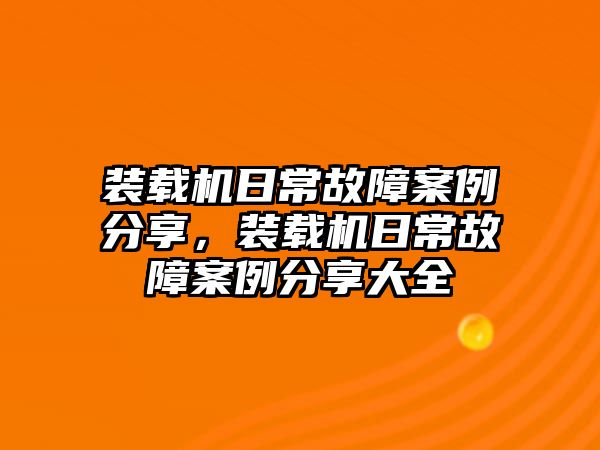 装载机日常故障案例分享，装载机日常故障案例分享大全